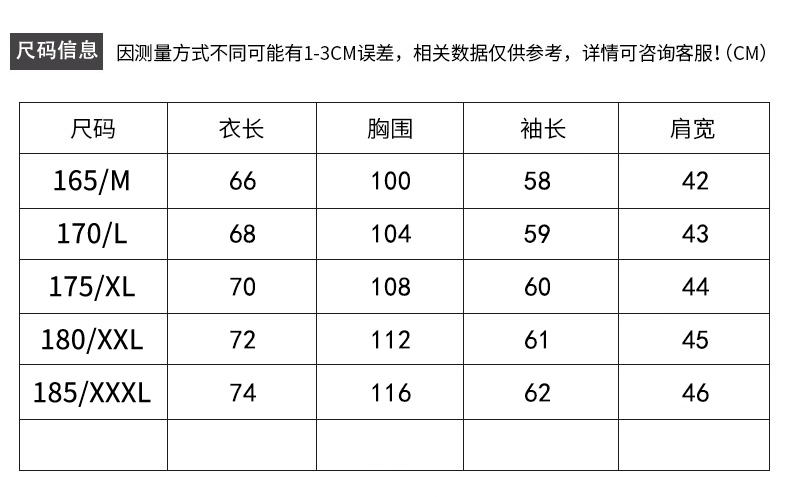 尺码信息 因测量方式不同可能有1-3CM误差，相关数据仅供参考，详情可咨询客服！(CM)

| 尺码 | 衣长 | 胸围 | 袖长 | 肩宽 |
|---|---|---|---|---|
| 165/M | 66 | 100 | 58 | 42 |
| 170/L | 68 | 104 | 59 | 43 |
| 175/XL | 70 | 108 | 60 | 44 |
| 180/XXL | 72 | 112 | 61 | 45 |
| 185/XXXL | 74 | 116 | 62 | 46 |
| | | | | |